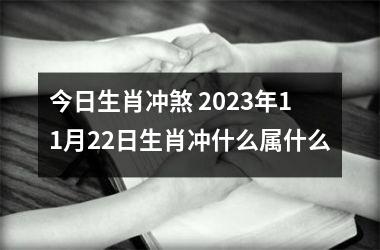 今日生肖冲煞 2023年11月22日生肖冲什么属什么